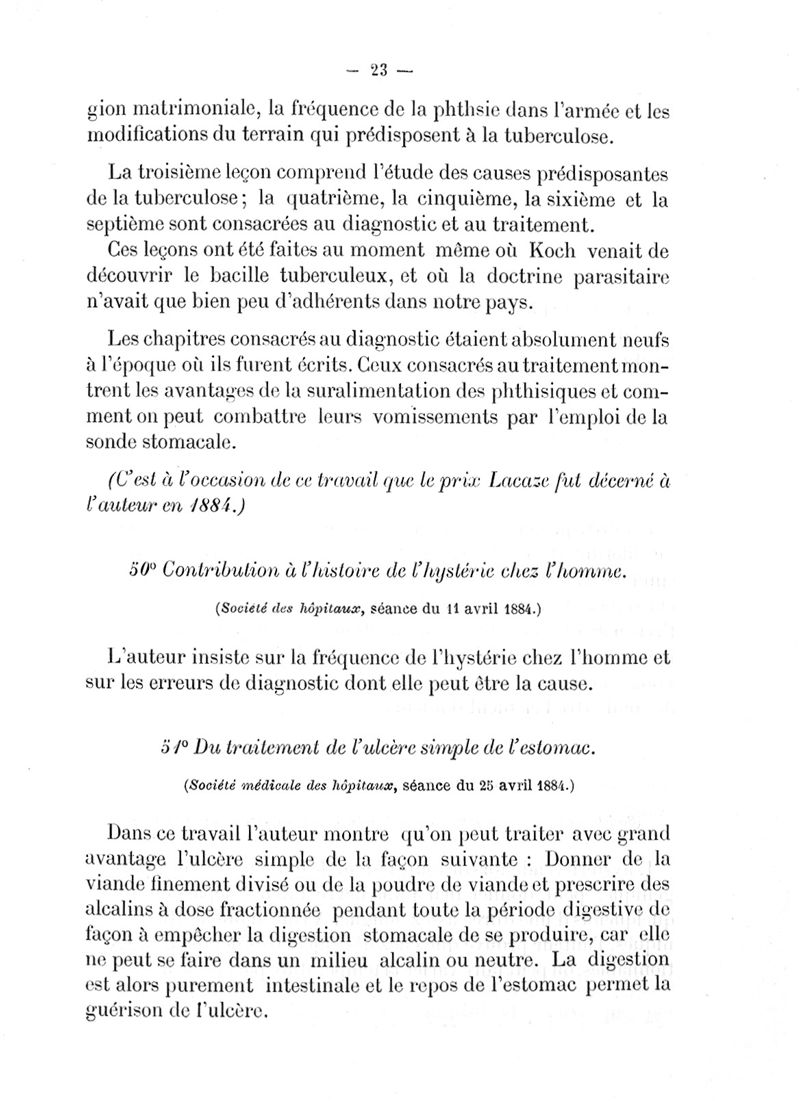 — 23 —

gion matrimoniale, la fréquence de la phthsie dans l'armée et les modifications du terrain qui prédisposent à la tuberculose.

La troisième leçon comprend l'étude des causes prédisposantes de la tuberculose ; la quatrième, la cinquième, la sixième et la septième sont consacrées au diagnostic et au traitement.

Ces leçons ont été faites au moment même où Koch venait de découvrir le bacille tuberculeux, et où la doctrine parasitaire n'avait que bien peu d'adhérents dans notre pays.

Les chapitres consacrés au diagnostic étaient absolument neufs à l'époque où ils furent écrits. Ceux consacrés au traitement montrent les avantages de la suralimentation des phthisiques et comment on peut combattre leurs vomissements par l'emploi de la sonde stomacale.

(C'est à l'occasion de ce travail que le prix Lacaze fut décerné à l'auteur en 1884.)

50° Contribution à l'histoire de l'hystérie chez l'homme.

(Société des hôpitaux, séance du 11 avril 1884.)

L'auteur insiste sur la fréquence de l'hystérie chez l'homme et sur les erreurs de diagnostic dont elle peut être la cause.

51° Du traitement de l'ulcère simple de l'estomac.

(Société médicale des hôpitaux, séance du 25 avril 1884.)

Dans ce travail l'auteur montre qu'on peut traiter avec grand avantage l'ulcère simple de la façon suivante : Donner de la viande finement divisé ou de la poudre de viande et prescrire des alcalins à dose fractionnée pendant toute la période digestive de façon à empêcher la digestion stomacale de se produire, car elle ne peut se faire dans un milieu alcalin ou neutre. La digestion est alors purement intestinale et le repos de l'estomac permet la guérison de l'ulcère.